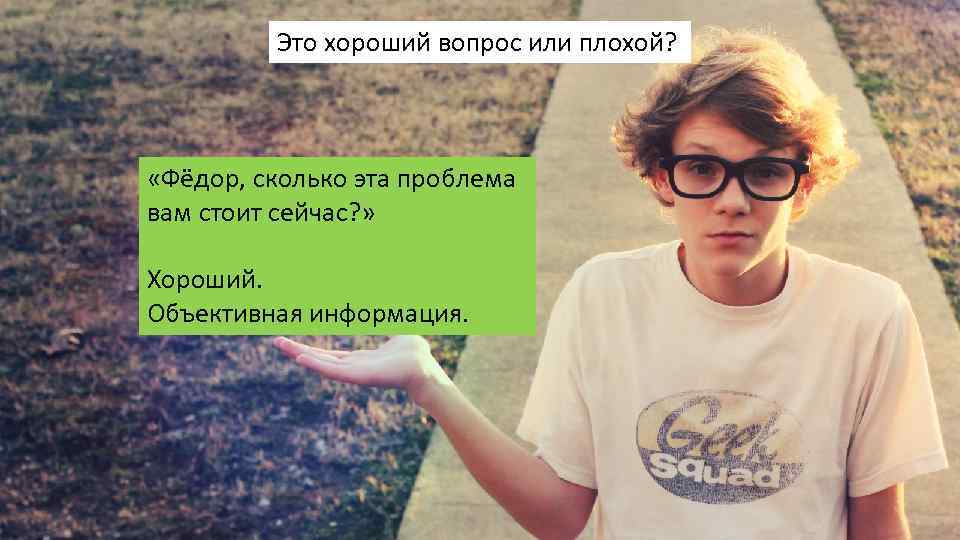 Это хороший вопрос или плохой?

«Фёдор, сколько эта проблема вам стоит сейчас?»

Хороший.
Объективная информация.

Geek Squad